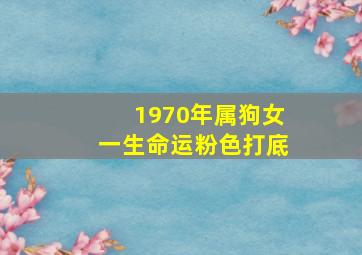 1970年属狗女
一生命运粉色打底